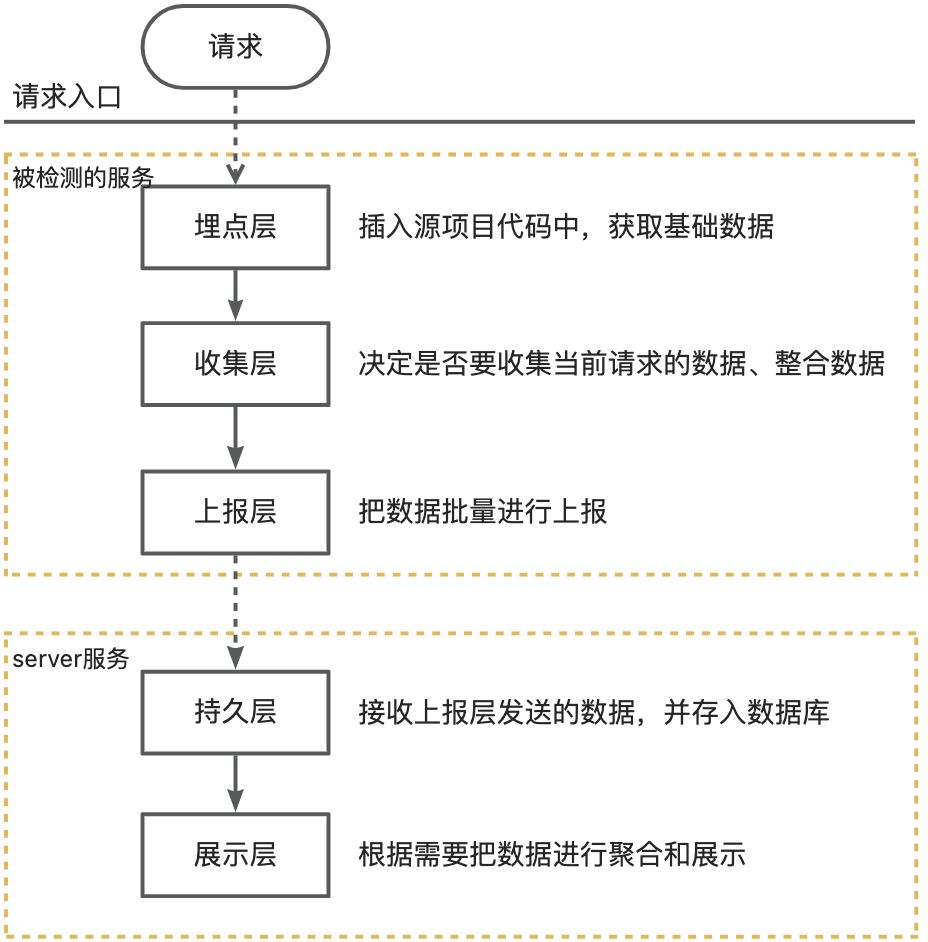 请求

请求入口

被检测的服务

埋点层

插入源项目代码中，获取基础数据

收集层

决定是否要收集当前请求的数据、整合数据

上报层

把数据批量进行上报

server服务

持久层

接收上报层发送的数据，并存入数据库

展示层

根据需要把数据进行聚合和展示